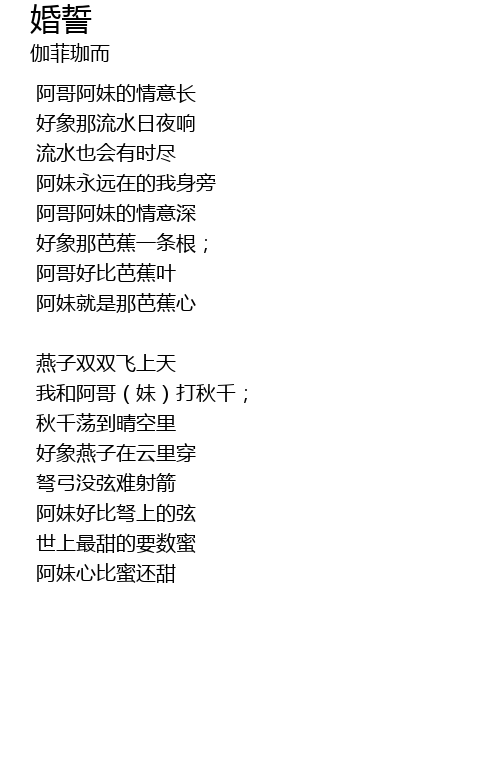 婚誓
伽菲珈而

阿哥阿妹的情意长
好象那流水日夜响
流水也会有时尽
阿妹永远在的我身旁
阿哥阿妹的情意深
好象那芭蕉一条根；
阿哥好比芭蕉叶
阿妹就是那芭蕉心

燕子双双飞上天
我和阿哥（妹）打秋千；
秋千荡到晴空里
好象燕子在云里穿
弩弓没弦难射箭
阿妹好比弩上的弦
世上最甜的要数蜜
阿妹心比蜜还甜